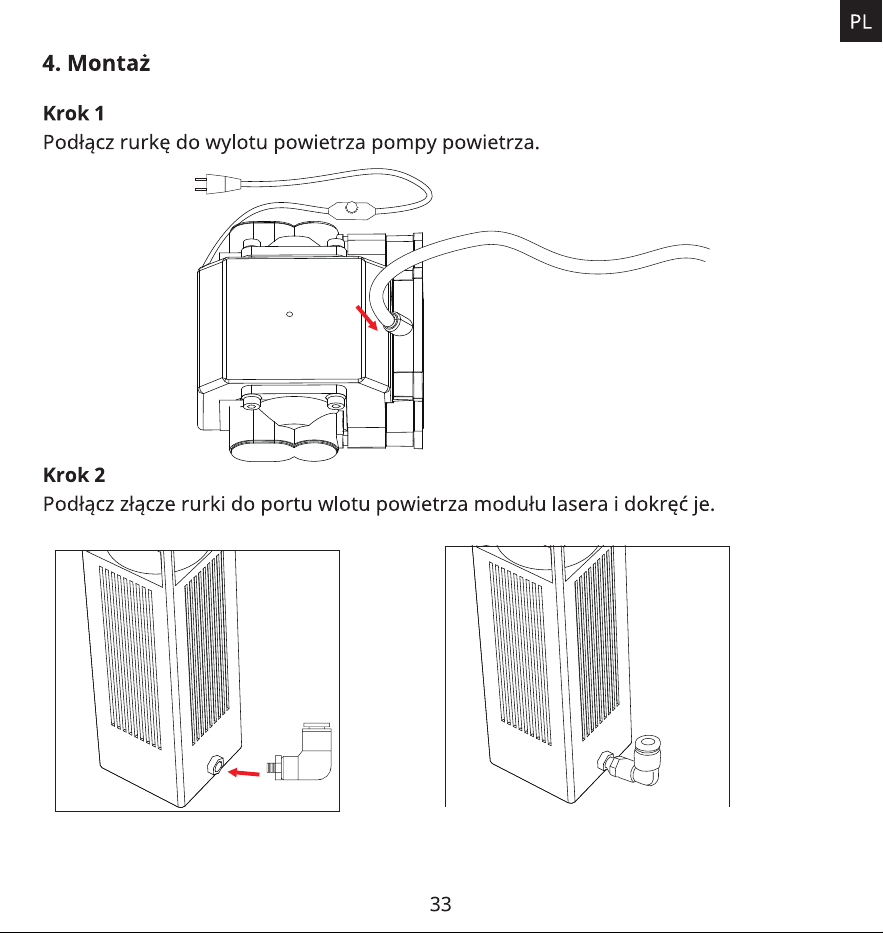 PL

4. Montaż

Krok 1
Podłącz rurkę do wylotu powietrza pompy powietrza.

Krok 2
Podłącz złącze rurki do portu wlotu powietrza modułu lasera i dokręć je.

33